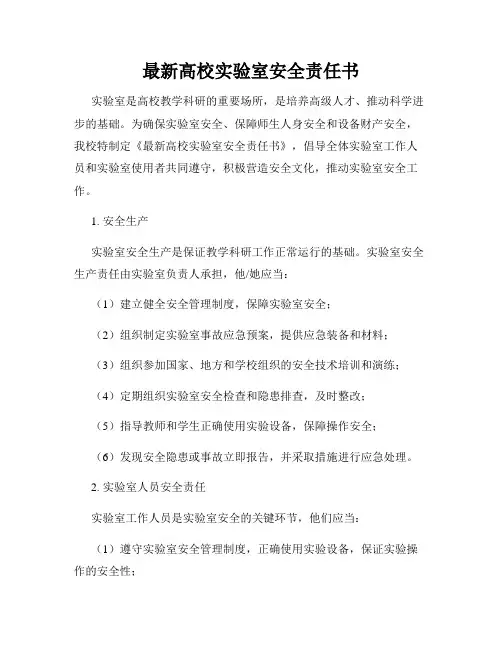 最新高校实验室安全责任书

实验室是高校教学科研的重要场所，是培养高级人才、推动科学进步的基础。为确保实验室安全、保障师生人身安全和设备财产安全，我校特制定《最新高校实验室安全责任书》，倡导全体实验室工作人员和实验室使用者共同遵守，积极营造安全文化，推动实验室安全工作。

1. 安全生产

实验室安全生产是保证教学科研工作正常运行的基础。实验室安全生产责任由实验室负责人承担，他/她应当：

（1）建立健全安全管理制度，保障实验室安全；

（2）组织制定实验室事故应急预案，提供应急装备和材料；

（3）组织参加国家、地方和学校组织的安全技术培训和演练；

（4）定期组织实验室安全检查和隐患排查，及时整改；

（5）指导教师和学生正确使用实验设备，保障操作安全；

（6）发现安全隐患或事故立即报告，并采取措施进行应急处理。

2. 实验室人员安全责任

实验室工作人员是实验室安全的关键环节，他们应当：

（1）遵守实验室安全管理制度，正确使用实验设备，保证实验操作的安全性；